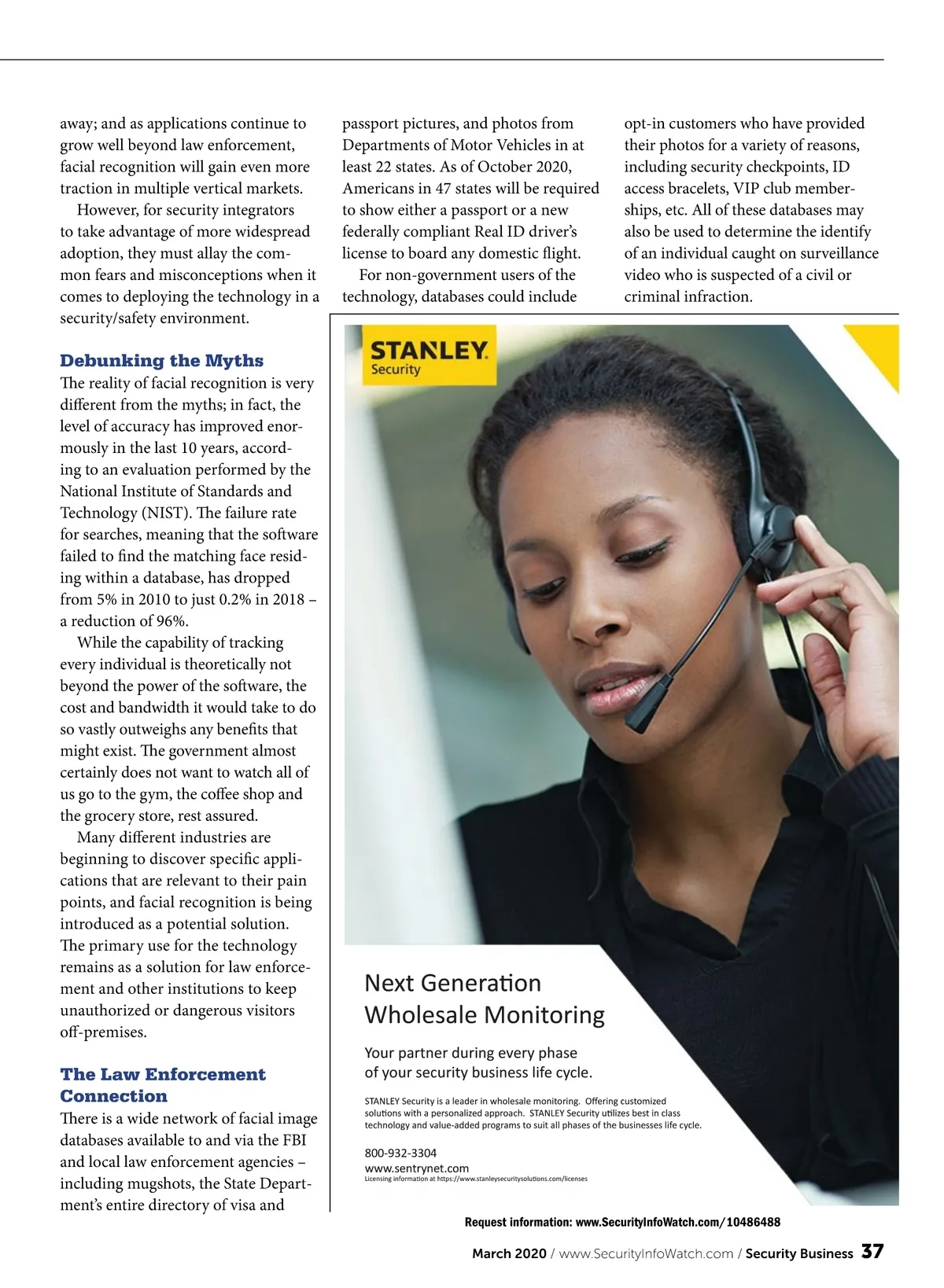 away; and as applications continue to grow well beyond law enforcement, facial recognition will gain even more traction in multiple vertical markets.

However, for security integrators to take advantage of more widespread adoption, they must allay the common fears and misconceptions when it comes to deploying the technology in a security/safety environment.

Debunking the Myths

The reality of facial recognition is very different from the myths; in fact, the level of accuracy has improved enormously in the last 10 years, according to an evaluation performed by the National Institute of Standards and Technology (NIST). The failure rate for searches, meaning that the software failed to find the matching face residing within a database, has dropped from 5% in 2010 to just 0.2% in 2018 – a reduction of 96%.

While the capability of tracking every individual is theoretically not beyond the power of the software, the cost and bandwidth it would take to do so vastly outweighs any benefits that might exist. The government almost certainly does not want to watch all of us go to the gym, the coffee shop and the grocery store, rest assured.

Many different industries are beginning to discover specific applications that are relevant to their pain points, and facial recognition is being introduced as a potential solution. The primary use for the technology remains as a solution for law enforcement and other institutions to keep unauthorized or dangerous visitors off-premises.

The Law Enforcement Connection

There is a wide network of facial image databases available to and via the FBI and local law enforcement agencies – including mugshots, the State Department's entire directory of visa and passport pictures, and photos from Departments of Motor Vehicles in at least 22 states. As of October 2020, Americans in 47 states will be required to show either a passport or a new federally compliant Real ID driver's license to board any domestic flight.

For non-government users of the technology, databases could include opt-in customers who have provided their photos for a variety of reasons, including security checkpoints, ID access bracelets, VIP club memberships, etc. All of these databases may also be used to determine the identify of an individual caught on surveillance video who is suspected of a civil or criminal infraction.

STANLEY
Security

Next Generation
Wholesale Monitoring

Your partner during every phase of your security business life cycle.

STANLEY Security is a leader in wholesale monitoring. Offering customized solutions with a personalized approach. STANLEY Security utilizes best in class technology and value-added programs to suit all phases of the businesses life cycle.

800-932-3304
www.sentrynet.com
Licensing information at https://www.stanleysecuritysolutions.com/licenses

Request information: www.SecurityInfoWatch.com/10486488

March 2020 / www.SecurityInfoWatch.com / Security Business 37